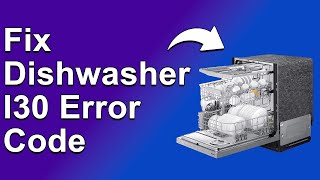 Fix Dishwasher I30 Error Code